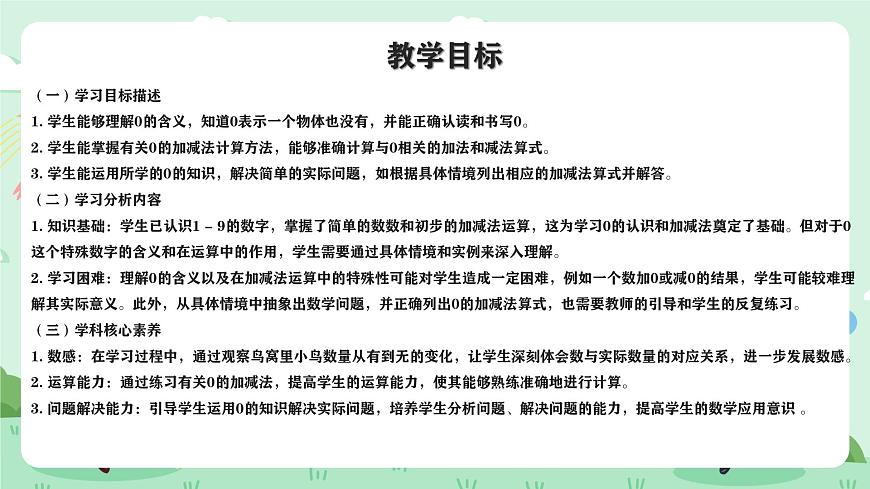 教学目标

（一）学习目标描述

1. 学生能够理解0的含义，知道0表示一个物体也没有，并能正确认读和书写0。

2. 学生能掌握有关0的加减法计算方法，能够准确计算与0相关的加法和减法算式。

3. 学生能运用所学的0的知识，解决简单的实际问题，如根据具体情境列出相应的加减法算式并解答。

（二）学习分析内容

1. 知识基础：学生已认识1 – 9的数字，掌握了简单的数数和初步的加减法运算，这为学习0的认识和加减法奠定了基础。但对于0这个特殊数字的含义和在运算中的作用，学生需要通过具体情境和实例来深入理解。

2. 学习困难：理解0的含义以及在加减法运算中的特殊性可能对学生造成一定困难，例如一个数加0或减0的结果，学生可能较难理解其实际意义。此外，从具体情境中抽象出数学问题，并正确列出0的加减法算式，也需要教师的引导和学生的反复练习。

（三）学科核心素养

1. 数感：在学习过程中，通过观察鸟窝里小鸟数量从有到无的变化，让学生深刻体会数与实际数量的对应关系，进一步发展数感。

2. 运算能力：通过练习有关0的加减法，提高学生的运算能力，使其能够熟练准确地进行计算。

3. 问题解决能力：引导学生运用0的知识解决实际问题，培养学生分析问题、解决问题的能力，提高学生的数学应用意识 。